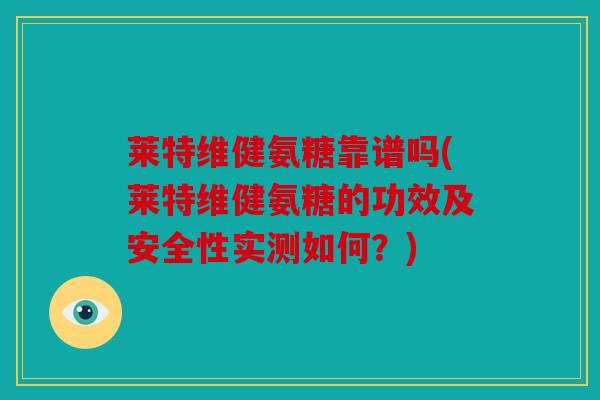 莱特维健氨糖靠谱吗(莱特维健氨糖的功效及安全性实测如何？)